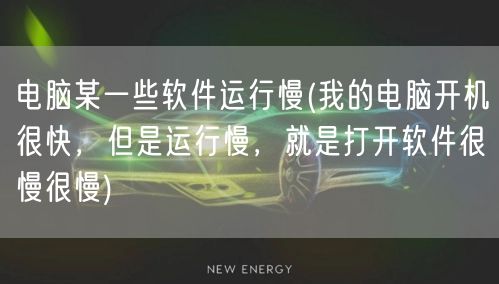 电脑某一些软件运行慢(我的电脑开机很快，但是运行慢，就是打开软件很慢很慢)

NEW ENERGY